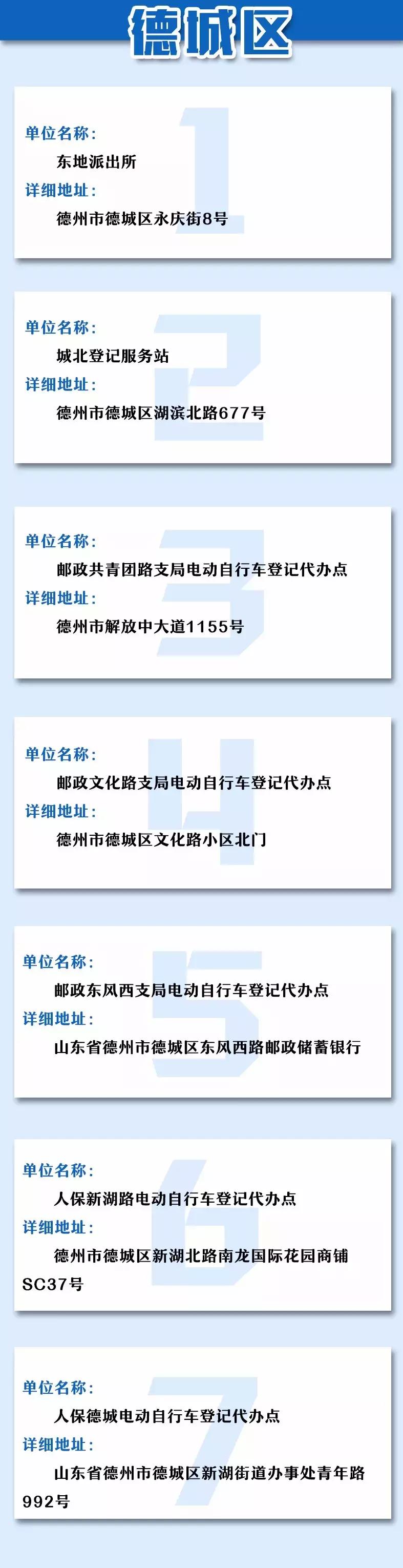 德城区

1

单位名称：
东地派出所
详细地址：
德州市德城区永庆街8号

2

单位名称：
城北登记服务站
详细地址：
德州市德城区湖滨北路677号

3

单位名称：
邮政共青团路支局电动自行车登记代办点
详细地址：
德州市解放中大道1155号

4

单位名称：
邮政文化路支局电动自行车登记代办点
详细地址：
德州市德城区文化路小区北门

5

单位名称：
邮政东风西支局电动自行车登记代办点
详细地址：
山东省德州市德城区东风西路邮政储蓄银行

6

单位名称：
人保新湖路电动自行车登记代办点
详细地址：
德州市德城区新湖北路南龙国际花园商铺SC37号

7

单位名称：
人保德城电动自行车登记代办点
详细地址：
山东省德州市德城区新湖街道办事处青年路992号